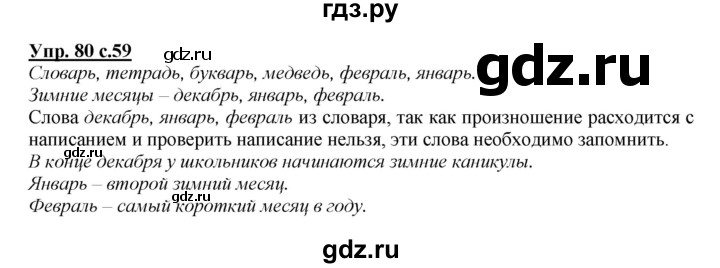 гдз.ру

Упр. 80 с.59 gdz.ru

Словарь, тетрадь, букварь, медведь, февраль, январь. gdz.ru

Зимние месяцы – декабрь, январь, февраль.

Слова декабрь, январь, февраль из словаря, так как произношение расходится с написанием и проверить написание нельзя, эти слова необходимо запомнить.

gdz.ru

В конце декабря у школьников начинаются зимние каникулы.

Январь – второй зимний месяц.

gdz.ru

Февраль – самый короткий месяц в году.

gdz.ru